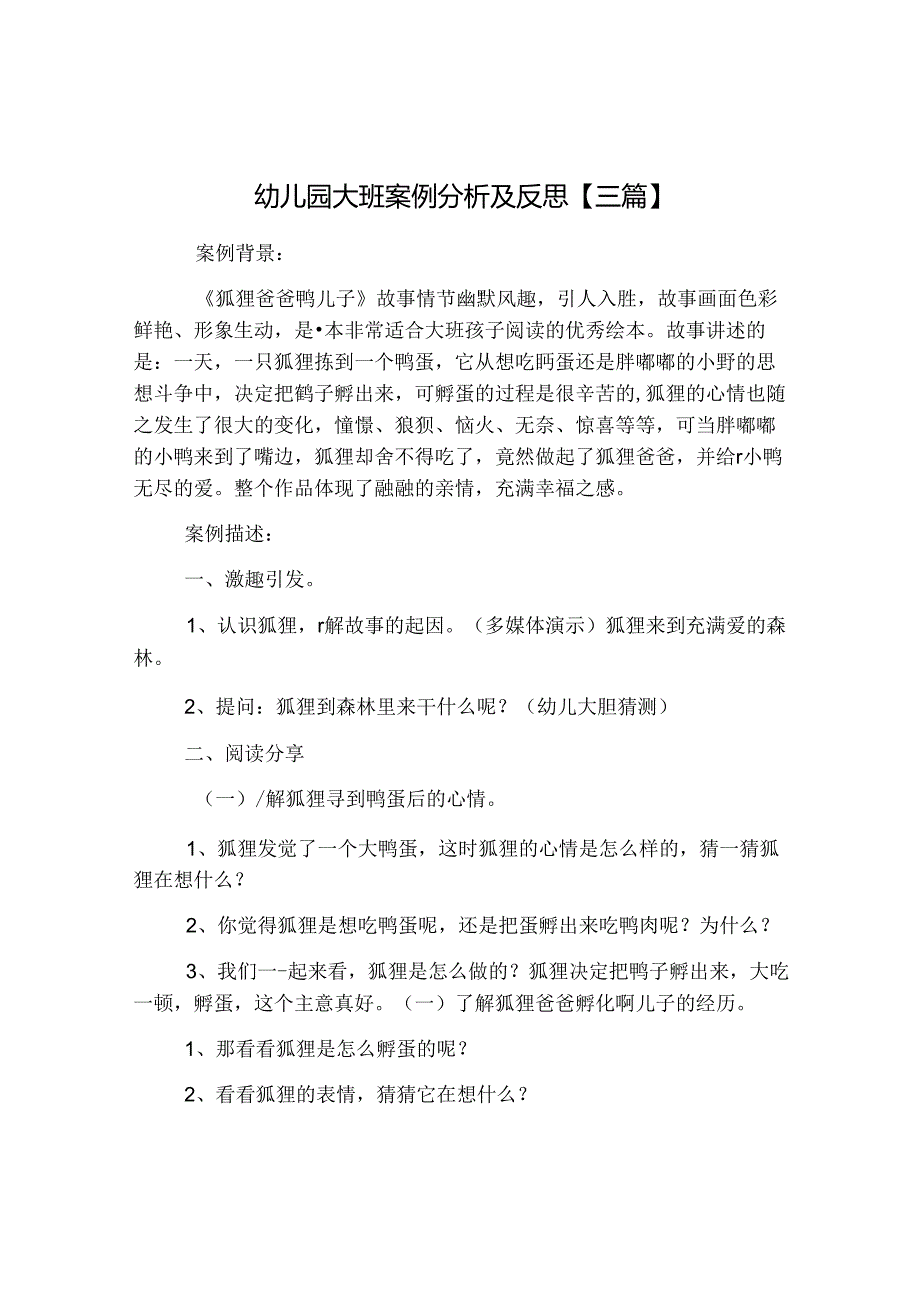 幼儿园大班案例分析及反思【三篇】

案例背景：

《狐狸爸爸鸭儿子》故事情节幽默风趣，引人入胜，故事画面色彩鲜艳、形象生动，是•本非常适合大班孩子阅读的优秀绘本。故事讲述的是：一天，一只狐狸拣到一个鸭蛋，它从想吃眄蛋还是胖嘟嘟的小野的思想斗争中，决定把鹤子孵出来，可孵蛋的过程是很辛苦的,狐狸的心情也随之发生了很大的变化，憧憬、狼狈、恼火、无奈、惊喜等等，可当胖嘟嘟的小鸭来到了嘴边，狐狸却舍不得吃了，竟然做起了狐狸爸爸，并给r小鸭无尽的爱。整个作品体现了融融的亲情，充满幸福之感。

案例描述：

一、激趣引发。

1、认识狐狸，r解故事的起因。（多媒体演示）狐狸来到充满爱的森林。

2、提问：狐狸到森林里来干什么呢？（幼儿大胆猜测）

二、阅读分享

（一）/解狐狸寻到鸭蛋后的心情。

1、狐狸发觉了一个大鸭蛋，这时狐狸的心情是怎么样的，猜一猜狐狸在想什么？

2、你觉得狐狸是想吃鸭蛋呢，还是把蛋孵出来吃鸭肉呢？为什么？

3、我们一-起来看，狐狸是怎么做的？狐狸决定把鸭子孵出来，大吃一顿，孵蛋，这个主意真好。（一）了解狐狸爸爸孵化啊儿子的经历。

1、那看看狐狸是怎么孵蛋的呢？

2、看看狐狸的表情，猜猜它在想什么？